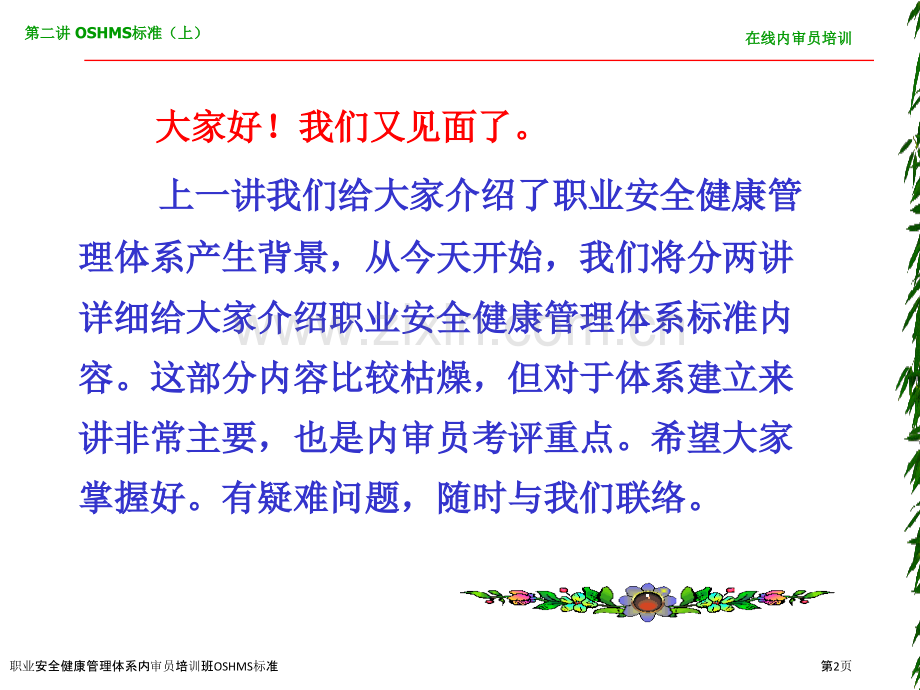 第二讲 OSHMS标准（上）

在线内审员培训

大家好！我们又见面了。

上一讲我们给大家介绍了职业安全健康管理体系产生背景，从今天开始，我们将分两讲详细给大家介绍职业安全健康管理体系标准内容。这部分内容比较枯燥，但对于体系建立来讲非常主要，也是内审员考评重点。希望大家掌握好。有疑难问题，随时与我们联络。

www.zixin.com.cn

职业安全健康管理体系内审员培训班OSHMS标准

第2页